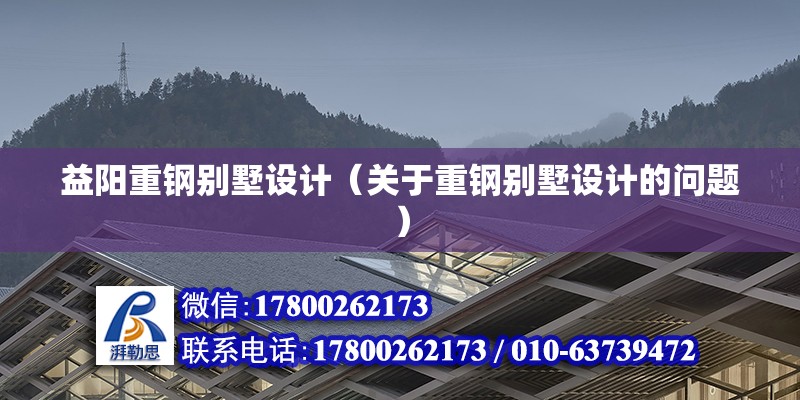 益阳重钢别墅设计（关于重钢别墅设计的问题）

湃勒思

微信:17800262173

联系电话:17800262173 / 010-63739472